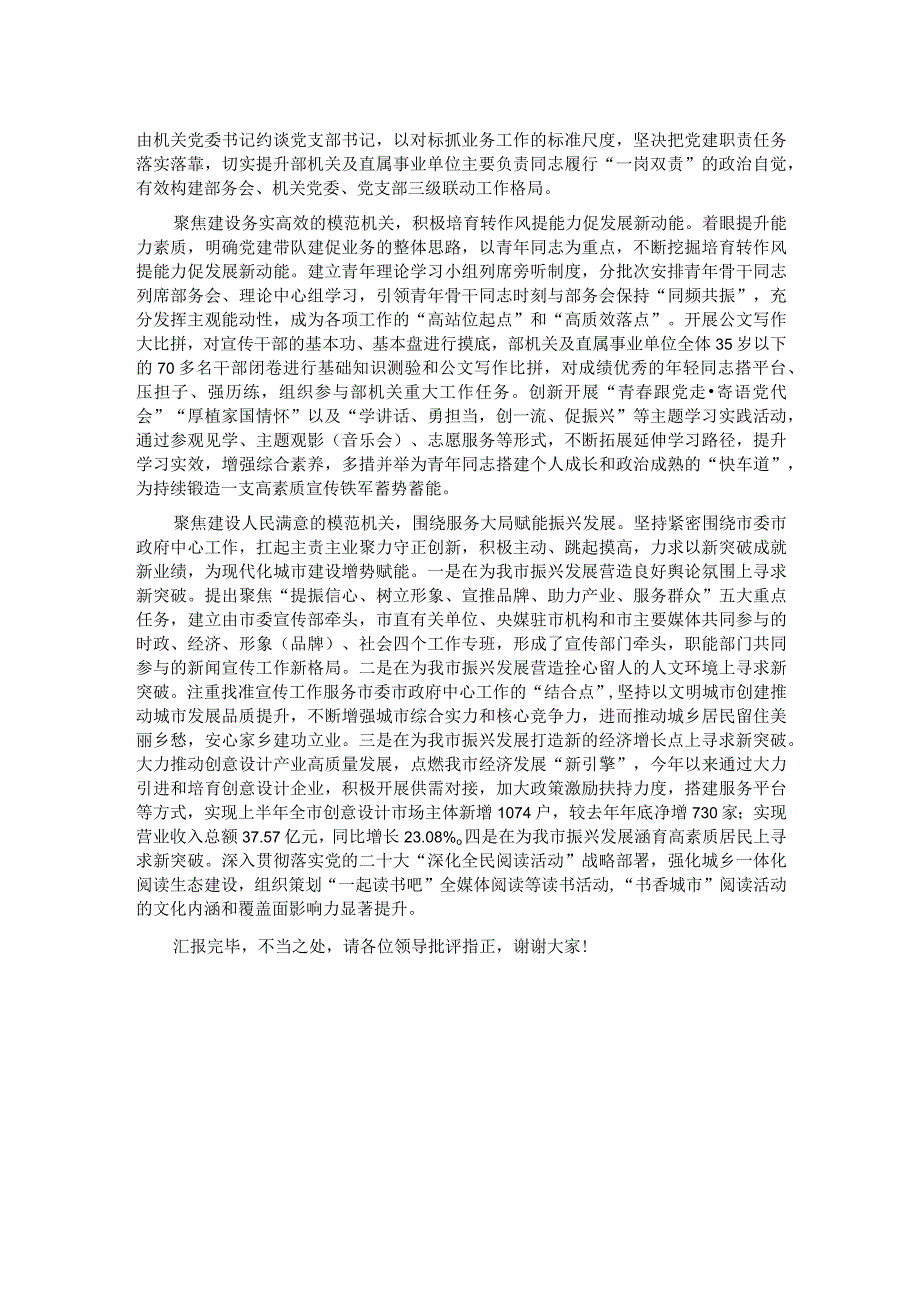 由机关党委书记约谈党支部书记，以对标抓业务工作的标准尺度，坚决把党建职责任务落实落靠，切实提升部机关及直属事业单位主要负责同志履行“一岗双责”的政治自觉，有效构建部务会、机关党委、党支部三级联动工作格局。

聚焦建设务实高效的模范机关，积极培育转作风提能力促发展新动能。着眼提升能力素质，明确党建带队建促业务的整体思路，以青年同志为重点，不断挖掘培育转作风提能力促发展新动能。建立青年理论学习小组列席旁听制度，分批次安排青年骨干同志列席部务会、理论中心组学习，引领青年骨干同志时刻与部务会保持“同频共振”，充分发挥主观能动性，成为各项工作的“高站位起点”和“高质效落点”。开展公文写作大比拼，对宣传干部的基本功、基本盘进行摸底，部机关及直属事业单位全体35岁以下的70多名干部闭卷进行基础知识测验和公文写作比拼，对成绩优秀的年轻同志搭平台、压担子、强历练，组织参与部机关重大工作任务。创新开展“青春跟党走•寄语党代会”“厚植家国情怀”以及“学讲话、勇担当，创一流、促振兴”等主题学习实践活动，通过参观见学、主题观影（音乐会）、志愿服务等形式，不断拓展延伸学习路径，提升学习实效，增强综合素养，多措并举为青年同志搭建个人成长和政治成熟的“快车道”，为持续锻造一支高素质宣传铁军蓄势蓄能。

聚焦建设人民满意的模范机关，围绕服务大局赋能振兴发展。坚持紧密围绕市委市政府中心工作，扛起主责主业聚力守正创新，积极主动、跳起摸高，力求以新突破成就新业绩，为现代化城市建设增势赋能。一是在为我市振兴发展营造良好舆论氛围上寻求新突破。提出聚焦“提振信心、树立形象、宣推品牌、助力产业、服务群众”五大重点任务，建立由市委宣传部牵头，市直有关单位、央媒驻市机构和市主要媒体共同参与的时政、经济、形象（品牌）、社会四个工作专班，形成了宣传部门牵头，职能部门共同参与的新闻宣传工作新格局。二是在为我市振兴发展营造拴心留人的人文环境上寻求新突破。注重找准宣传工作服务市委市政府中心工作的“结合点”，坚持以文明城市创建推动城市发展品质提升，不断增强城市综合实力和核心竞争力，进而推动城乡居民留住美丽乡愁，安心家乡建功立业。三是在为我市振兴发展打造新的经济增长点上寻求新突破。大力推动创意设计产业高质量发展，点燃我市经济发展“新引擎”，今年以来通过大力引进和培育创意设计企业，积极开展供需对接，加大政策激励扶持力度，搭建服务平台等方式，实现上半年全市创意设计市场主体新增1074户，较去年年底净增730家；实现营业收入总额37.57亿元，同比增长23.08%。四是在为我市振兴发展涵育高素质居民上寻求新突破。深入贯彻落实党的二十大“深化全民阅读活动”战略部署，强化城乡一体化阅读生态建设，组织策划“一起读书吧”全媒体阅读等读书活动，“书香城市”阅读活动的文化内涵和覆盖面影响力显著提升。

汇报完毕，不当之处，请各位领导批评指正，谢谢大家！